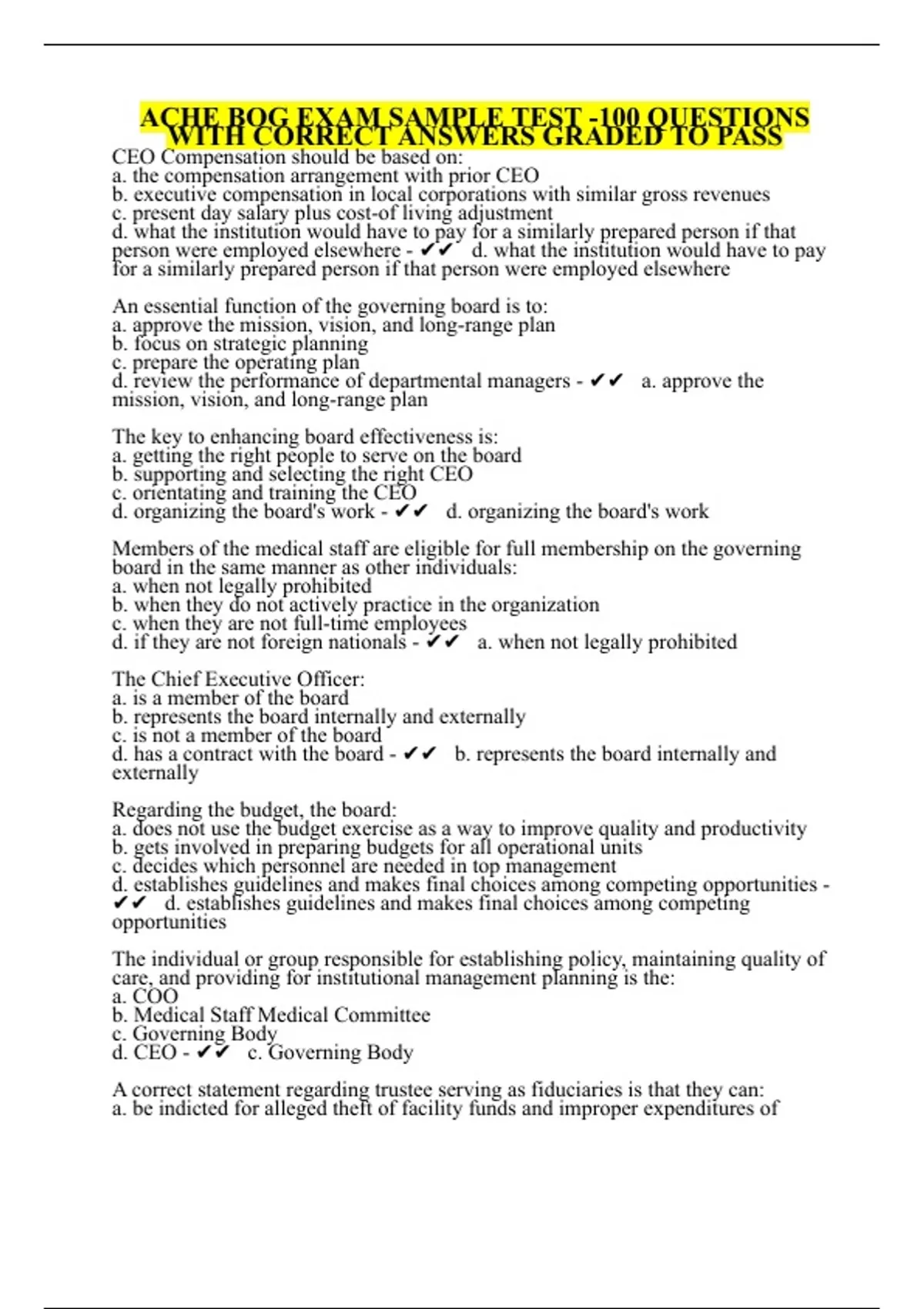 ACHE BOG EXAM SAMPLE TEST -100 QUESTIONS WITH CORRECT ANSWERS GRADED TO PASS

CEO Compensation should be based on:
a. the compensation arrangement with prior CEO
b. executive compensation in local corporations with similar gross revenues
c. present day salary plus cost-of living adjustment
d. what the institution would have to pay for a similarly prepared person if that person were employed elsewhere - ✔✔ d. what the institution would have to pay for a similarly prepared person if that person were employed elsewhere

An essential function of the governing board is to:
a. approve the mission, vision, and long-range plan
b. focus on strategic planning
c. prepare the operating plan
d. review the performance of departmental managers - ✔✔ a. approve the mission, vision, and long-range plan

The key to enhancing board effectiveness is:
a. getting the right people to serve on the board
b. supporting and selecting the right CEO
c. orientating and training the CEO
d. organizing the board's work - ✔✔ d. organizing the board's work

Members of the medical staff are eligible for full membership on the governing board in the same manner as other individuals:
a. when not legally prohibited
b. when they do not actively practice in the organization
c. when they are not full-time employees
d. if they are not foreign nationals - ✔✔ a. when not legally prohibited

The Chief Executive Officer:
a. is a member of the board
b. represents the board internally and externally
c. is not a member of the board
d. has a contract with the board - ✔✔ b. represents the board internally and externally

Regarding the budget, the board:
a. does not use the budget exercise as a way to improve quality and productivity
b. gets involved in preparing budgets for all operational units
c. decides which personnel are needed in top management
d. establishes guidelines and makes final choices among competing opportunities - ✔✔ d. establishes guidelines and makes final choices among competing opportunities

The individual or group responsible for establishing policy, maintaining quality of care, and providing for institutional management planning is the:
a. COO
b. Medical Staff Medical Committee
c. Governing Body
d. CEO - ✔✔ c. Governing Body

A correct statement regarding trustee serving as fiduciaries is that they can:
a. be indicted for alleged theft of facility funds and improper expenditures of